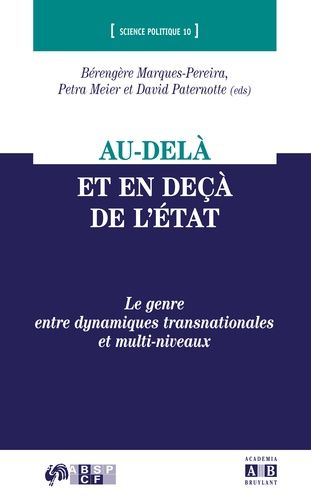 [ SCIENCE POLITIQUE 10 ]

Bérengère Marques-Pereira,
Petra Meier et David Paternotte (eds)

AU-DELÀ
ET EN DEÇÀ
DE L'ÉTAT

Le genre
entre dynamiques transnationales
et multi-niveaux

ABSP
CF

ACADEMIA
AB
BRUYLANT